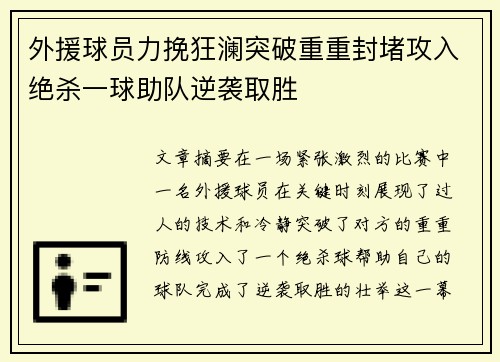 外援球员力挽狂澜突破重重封堵攻入绝杀一球助队逆袭取胜

文章摘要在一场紧张激烈的比赛中一名外援球员在关键时刻展现了过人的技术和冷静突破了对方的重重防线攻入了一个绝杀球帮助自己的球队完成了逆袭取胜的壮举这一幕